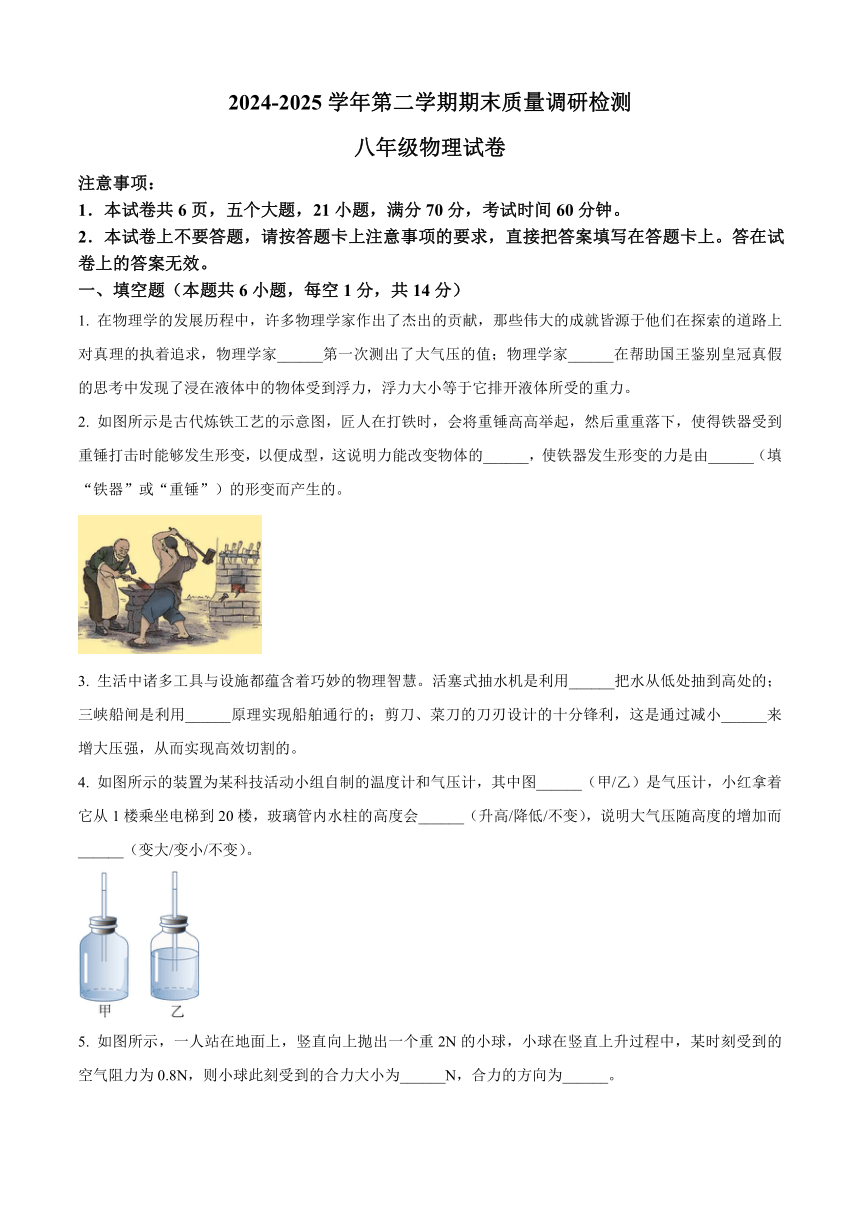 2024-2025 学年第二学期期末质量调研检测

八年级物理试卷

注意事项：

1．本试卷共 6 页，五个大题，21 小题，满分 70 分，考试时间 60 分钟。

2．本试卷上不要答题，请按答题卡上注意事项的要求，直接把答案填写在答题卡上。答在试卷上的答案无效。

一、填空题（本题共 6 小题，每空 1 分，共 14 分）

1. 在物理学的发展历程中，许多物理学家作出了杰出的贡献，那些伟大的成就皆源于他们在探索的道路上对真理的执着追求，物理学家______第一次测出了大气压的值；物理学家______在帮助国王鉴别皇冠真假的思考中发现了浸在液体中的物体受到浮力，浮力大小等于它排开液体所受的重力。

2. 如图所示是古代炼铁工艺的示意图，匠人在打铁时，会将重锤高高举起，然后重重落下，使得铁器受到重锤打击时能够发生形变，以便成型，这说明力能改变物体的______，使铁器发生形变的力是由______（填“铁器”或“重锤”）的形变而产生的。

3. 生活中诸多工具与设施都蕴含着巧妙的物理智慧。活塞式抽水机是利用______把水从低处抽到高处的；三峡船闸是利用______原理实现船舶通行的；剪刀、菜刀的刀刃设计的十分锋利，这是通过减小______来增大压强，从而实现高效切割的。

4. 如图所示的装置为某科技活动小组自制的温度计和气压计，其中图______（甲/乙）是气压计，小红拿着它从 1 楼乘坐电梯到 20 楼，玻璃管内水柱的高度会______（升高/降低/不变），说明大气压随高度的增加而______（变大/变小/不变）。

甲 乙

5. 如图所示，一人站在地面上，竖直向上抛出一个重 2N 的小球，小球在竖直上升过程中，某时刻受到的空气阻力为 0.8N，则小球此刻受到的合力大小为______N，合力的方向为______。